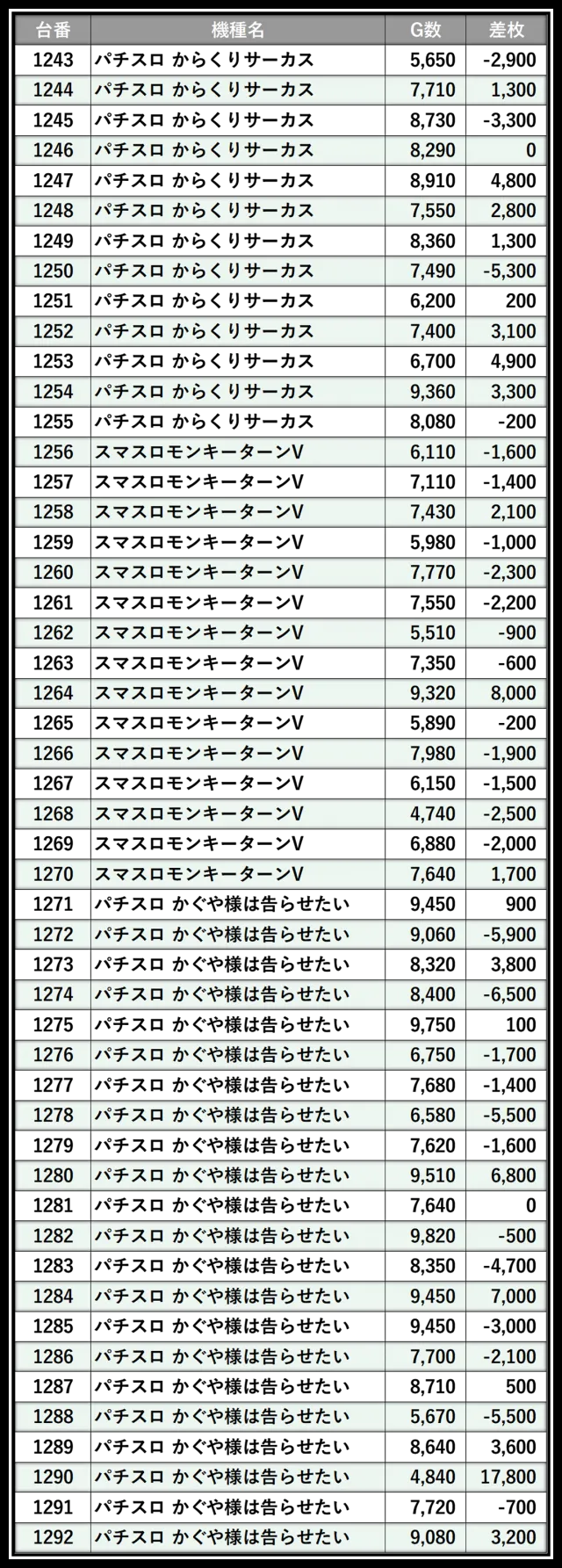 | 台番 | 機種名 | G数 | 差枚 |
|---|---|---|---|
| 1243 | パチスロ からくりサーカス | 5,650 | -2,900 |
| 1244 | パチスロ からくりサーカス | 7,710 | 1,300 |
| 1245 | パチスロ からくりサーカス | 8,730 | -3,300 |
| 1246 | パチスロ からくりサーカス | 8,290 | 0 |
| 1247 | パチスロ からくりサーカス | 8,910 | 4,800 |
| 1248 | パチスロ からくりサーカス | 7,550 | 2,800 |
| 1249 | パチスロ からくりサーカス | 8,360 | 1,300 |
| 1250 | パチスロ からくりサーカス | 7,490 | -5,300 |
| 1251 | パチスロ からくりサーカス | 6,200 | 200 |
| 1252 | パチスロ からくりサーカス | 7,400 | 3,100 |
| 1253 | パチスロ からくりサーカス | 6,700 | 4,900 |
| 1254 | パチスロ からくりサーカス | 9,360 | 3,300 |
| 1255 | パチスロ からくりサーカス | 8,080 | -200 |
| 1256 | スマスロモンキーターンV | 6,110 | -1,600 |
| 1257 | スマスロモンキーターンV | 7,110 | -1,400 |
| 1258 | スマスロモンキーターンV | 7,430 | 2,100 |
| 1259 | スマスロモンキーターンV | 5,980 | -1,000 |
| 1260 | スマスロモンキーターンV | 7,770 | -2,300 |
| 1261 | スマスロモンキーターンV | 7,550 | -2,200 |
| 1262 | スマスロモンキーターンV | 5,510 | -900 |
| 1263 | スマスロモンキーターンV | 7,350 | -600 |
| 1264 | スマスロモンキーターンV | 9,320 | 8,000 |
| 1265 | スマスロモンキーターンV | 5,890 | -200 |
| 1266 | スマスロモンキーターンV | 7,980 | -1,900 |
| 1267 | スマスロモンキーターンV | 6,150 | -1,500 |
| 1268 | スマスロモンキーターンV | 4,740 | -2,500 |
| 1269 | スマスロモンキーターンV | 6,880 | -2,000 |
| 1270 | スマスロモンキーターンV | 7,640 | 1,700 |
| 1271 | パチスロ かぐや様は告らせたい | 9,450 | 900 |
| 1272 | パチスロ かぐや様は告らせたい | 9,060 | -5,900 |
| 1273 | パチスロ かぐや様は告らせたい | 8,320 | 3,800 |
| 1274 | パチスロ かぐや様は告らせたい | 8,400 | -6,500 |
| 1275 | パチスロ かぐや様は告らせたい | 9,750 | 100 |
| 1276 | パチスロ かぐや様は告らせたい | 6,750 | -1,700 |
| 1277 | パチスロ かぐや様は告らせたい | 7,680 | -1,400 |
| 1278 | パチスロ かぐや様は告らせたい | 6,580 | -5,500 |
| 1279 | パチスロ かぐや様は告らせたい | 7,620 | -1,600 |
| 1280 | パチスロ かぐや様は告らせたい | 9,510 | 6,800 |
| 1281 | パチスロ かぐや様は告らせたい | 7,640 | 0 |
| 1282 | パチスロ かぐや様は告らせたい | 9,820 | -500 |
| 1283 | パチスロ かぐや様は告らせたい | 8,350 | -4,700 |
| 1284 | パチスロ かぐや様は告らせたい | 9,450 | 7,000 |
| 1285 | パチスロ かぐや様は告らせたい | 9,450 | -3,000 |
| 1286 | パチスロ かぐや様は告らせたい | 7,700 | -2,100 |
| 1287 | パチスロ かぐや様は告らせたい | 8,710 | 500 |
| 1288 | パチスロ かぐや様は告らせたい | 5,670 | -5,500 |
| 1289 | パチスロ かぐや様は告らせたい | 8,640 | 3,600 |
| 1290 | パチスロ かぐや様は告らせたい | 4,840 | 17,800 |
| 1291 | パチスロ かぐや様は告らせたい | 7,720 | -700 |
| 1292 | パチスロ かぐや様は告らせたい | 9,080 | 3,200 |